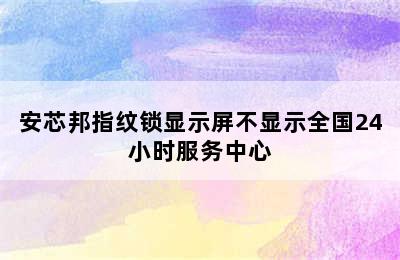 安芯邦指纹锁显示屏不显示全国24小时服务中心